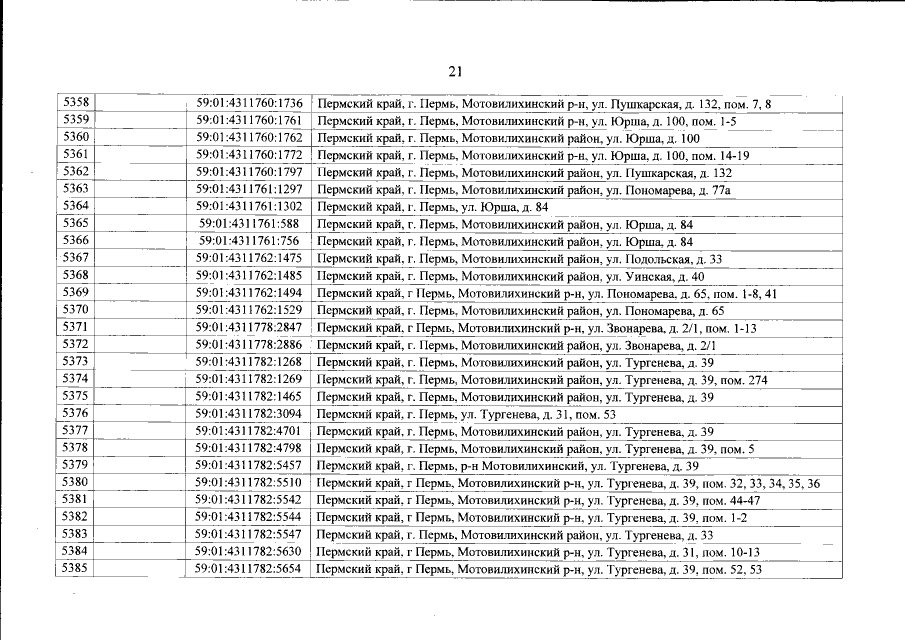 21

| | | |
|---|---|---|
| 5358 | 59:01:4311760:1736 | Пермский край, г. Пермь, Мотовилихинский р-н, ул. Пушкарская, д. 132, пом. 7, 8 |
| 5359 | 59:01:4311760:1761 | Пермский край, г. Пермь, Мотовилихинский р-н, ул. Юрша, д. 100, пом. 1-5 |
| 5360 | 59:01:4311760:1762 | Пермский край, г. Пермь, Мотовилихинский район, ул. Юрша, д. 100 |
| 5361 | 59:01:4311760:1772 | Пермский край, г. Пермь, Мотовилихинский р-н, ул. Юрша, д. 100, пом. 14-19 |
| 5362 | 59:01:4311760:1797 | Пермский край, г. Пермь, Мотовилихинский район, ул. Пушкарская, д. 132 |
| 5363 | 59:01:4311761:1297 | Пермский край, г. Пермь, Мотовилихинский район, ул. Пономарева, д. 77а |
| 5364 | 59:01:4311761:1302 | Пермский край, г. Пермь, ул. Юрша, д. 84 |
| 5365 | 59:01:4311761:588 | Пермский край, г. Пермь, Мотовилихинский район, ул. Юрша, д. 84 |
| 5366 | 59:01:4311761:756 | Пермский край, г. Пермь, Мотовилихинский район, ул. Юрша, д. 84 |
| 5367 | 59:01:4311762:1475 | Пермский край, г. Пермь, Мотовилихинский район, ул. Подольская, д. 33 |
| 5368 | 59:01:4311762:1485 | Пермский край, г. Пермь, Мотовилихинский район, ул. Уинская, д. 40 |
| 5369 | 59:01:4311762:1494 | Пермский край, г Пермь, Мотовилихинский р-н, ул. Пономарева, д. 65, пом. 1-8, 41 |
| 5370 | 59:01:4311762:1529 | Пермский край, г. Пермь, Мотовилихинский район, ул. Пономарева, д. 65 |
| 5371 | 59:01:4311778:2847 | Пермский край, г Пермь, Мотовилихинский р-н, ул. Звонарева, д. 2/1, пом. 1-13 |
| 5372 | 59:01:4311778:2886 | Пермский край, г. Пермь, Мотовилихинский район, ул. Звонарева, д. 2/1 |
| 5373 | 59:01:4311782:1268 | Пермский край, г. Пермь, Мотовилихинский район, ул. Тургенева, д. 39 |
| 5374 | 59:01:4311782:1269 | Пермский край, г. Пермь, Мотовилихинский район, ул. Тургенева, д. 39, пом. 274 |
| 5375 | 59:01:4311782:1465 | Пермский край, г. Пермь, Мотовилихинский район, ул. Тургенева, д. 39 |
| 5376 | 59:01:4311782:3094 | Пермский край, г. Пермь, ул. Тургенева, д. 31, пом. 53 |
| 5377 | 59:01:4311782:4701 | Пермский край, г. Пермь, Мотовилихинский район, ул. Тургенева, д. 39 |
| 5378 | 59:01:4311782:4798 | Пермский край, г. Пермь, Мотовилихинский район, ул. Тургенева, д. 39, пом. 5 |
| 5379 | 59:01:4311782:5457 | Пермский край, г. Пермь, р-н Мотовилихинский, ул. Тургенева, д. 39 |
| 5380 | 59:01:4311782:5510 | Пермский край, г Пермь, Мотовилихинский р-н, ул. Тургенева, д. 39, пом. 32, 33, 34, 35, 36 |
| 5381 | 59:01:4311782:5542 | Пермский край, г Пермь, Мотовилихинский р-н, ул. Тургенева, д. 39, пом. 44-47 |
| 5382 | 59:01:4311782:5544 | Пермский край, г Пермь, Мотовилихинский р-н, ул. Тургенева, д. 39, пом. 1-2 |
| 5383 | 59:01:4311782:5547 | Пермский край, г. Пермь, Мотовилихинский район, ул. Тургенева, д. 33 |
| 5384 | 59:01:4311782:5630 | Пермский край, г Пермь, Мотовилихинский р-н, ул. Тургенева, д. 31, пом. 10-13 |
| 5385 | 59:01:4311782:5654 | Пермский край, г Пермь, Мотовилихинский р-н, ул. Тургенева, д. 39, пом. 52, 53 |